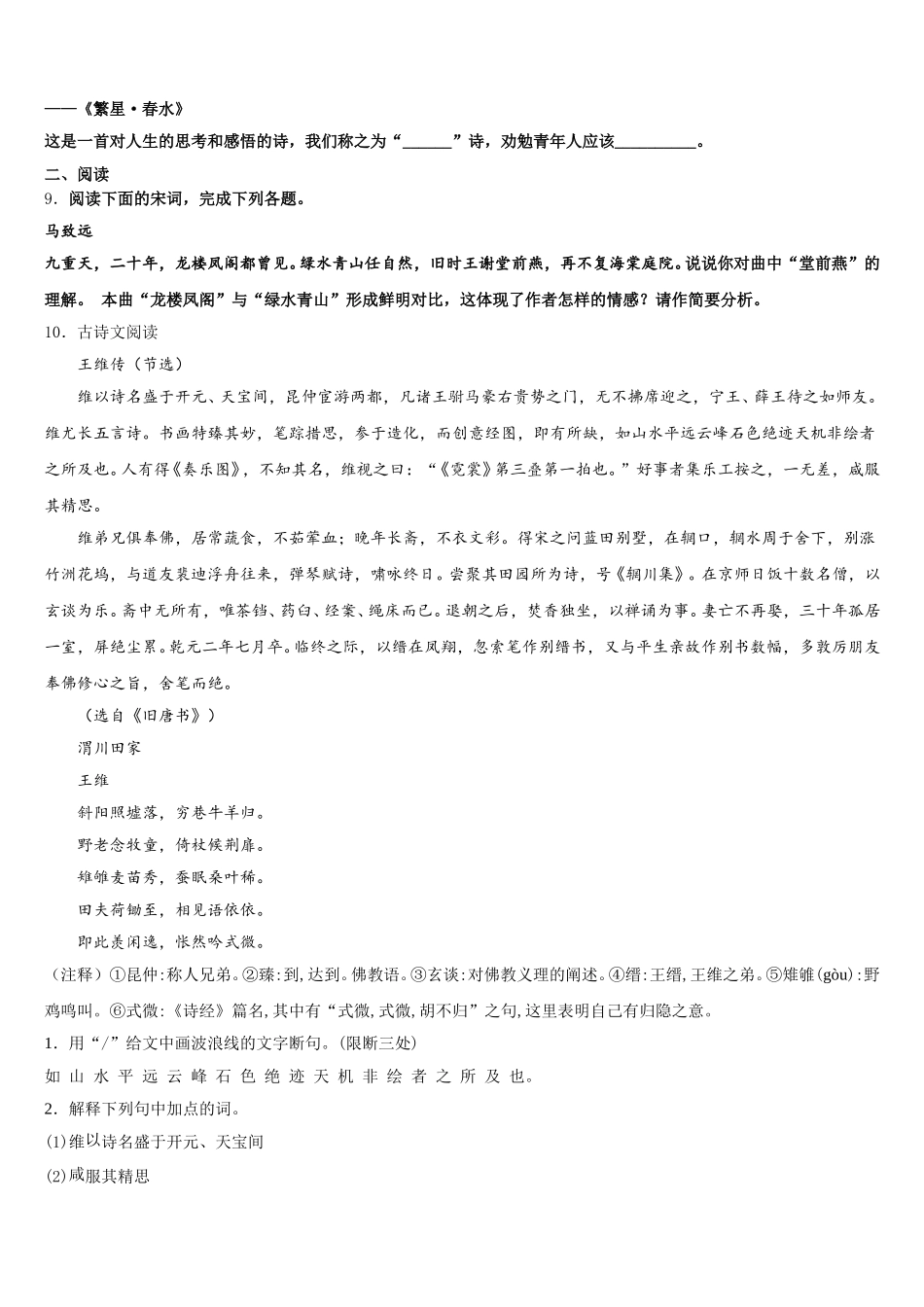 ——《繁星·春水》

这是一首对人生的思考和感悟的诗，我们称之为“______”诗，劝勉青年人应该__________。

二、阅读

9．阅读下面的宋词，完成下列各题。

马致远

九重天，二十年，龙楼凤阁都曾见。绿水青山任自然，旧时王谢堂前燕，再不复海棠庭院。说说你对曲中“堂前燕”的理解。 本曲“龙楼凤阁”与“绿水青山”形成鲜明对比，这体现了作者怎样的情感？请作简要分析。

10．古诗文阅读

王维传（节选）

维以诗名盛于开元、天宝间，昆仲宦游两都，凡诸王驸马豪右贵势之门，无不拂席迎之，宁王、薛王待之如师友。维尤长五言诗。书画特臻其妙，笔踪措思，参于造化，而创意经图，即有所缺，如山水平远云峰石色绝迹天机非绘者之所及也。人有得《奏乐图》，不知其名，维视之曰：“《霓裳》第三叠第一拍也。”好事者集乐工按之，一无差，咸服其精思。

维弟兄俱奉佛，居常蔬食，不茹荤血；晚年长斋，不衣文彩。得宋之问蓝田别墅，在辋口，辋水周于舍下，别涨竹洲花坞，与道友裴迪浮舟往来，弹琴赋诗，啸咏终日。尝聚其田园所为诗，号《辋川集》。在京师日饭十数名僧，以玄谈为乐。斋中无所有，唯茶铛、药臼、经案、绳床而已。退朝之后，焚香独坐，以禅诵为事。妻亡不再娶，三十年孤居一室，屏绝尘累。乾元二年七月卒。临终之际，以缙在凤翔，忽索笔作别缙书，又与平生亲故作别书数幅，多敦厉朋友奉佛修心之旨，舍笔而绝。

（选自《旧唐书》）

渭川田家

王维

斜阳照墟落，穷巷牛羊归。

野老念牧童，倚杖候荆扉。

雉雊麦苗秀，蚕眠桑叶稀。

田夫荷锄至，相见语依依。

即此羡闲逸，怅然吟式微。

（注释）①昆仲：称人兄弟。②臻：到，达到。佛教语。③玄谈：对佛教义理的阐述。④缙：王缙，王维之弟。⑤雉雊(gòu)：野鸡鸣叫。⑥式微：《诗经》篇名，其中有“式微，式微，胡不归”之句，这里表明自己有归隐之意。

1．用“/”给文中画波浪线的文字断句。(限断三处)

如 山 水 平 远 云 峰 石 色 绝 迹 天 机 非 绘 者 之 所 及 也。

2．解释下列句中加点的词。

(1)维以诗名盛于开元、天宝间

(2)咸服其精思